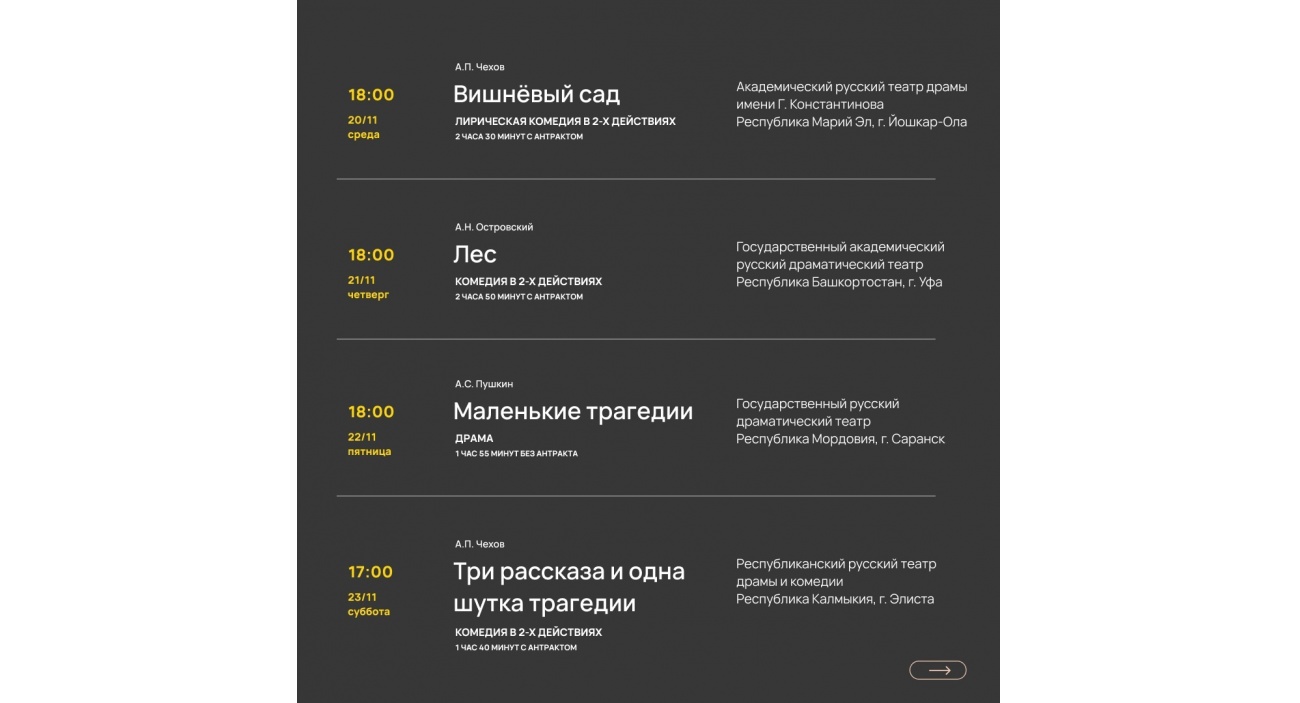 18:00
20/11
среда

А.П. Чехов
Вишнёвый сад
ЛИРИЧЕСКАЯ КОМЕДИЯ В 2-Х ДЕЙСТВИЯХ
2 ЧАСА 30 МИНУТ С АНТРАКТОМ

Академический русский театр драмы имени Г. Константинова
Республика Марий Эл, г. Йошкар-Ола

18:00
21/11
четверг

А.Н. Островский
Лес
КОМЕДИЯ В 2-Х ДЕЙСТВИЯХ
2 ЧАСА 50 МИНУТ С АНТРАКТОМ

Государственный академический русский драматический театр
Республика Башкортостан, г. Уфа

18:00
22/11
пятница

А.С. Пушкин
Маленькие трагедии
ДРАМА
1 ЧАС 55 МИНУТ БЕЗ АНТРАКТА

Государственный русский драматический театр
Республика Мордовия, г. Саранск

17:00
23/11
суббота

А.П. Чехов
Три рассказа и одна шутка трагедии
КОМЕДИЯ В 2-Х ДЕЙСТВИЯХ
1 ЧАС 40 МИНУТ С АНТРАКТОМ

Республиканский русский театр драмы и комедии
Республика Калмыкия, г. Элиста